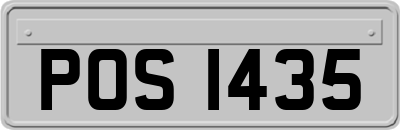 POS 1435